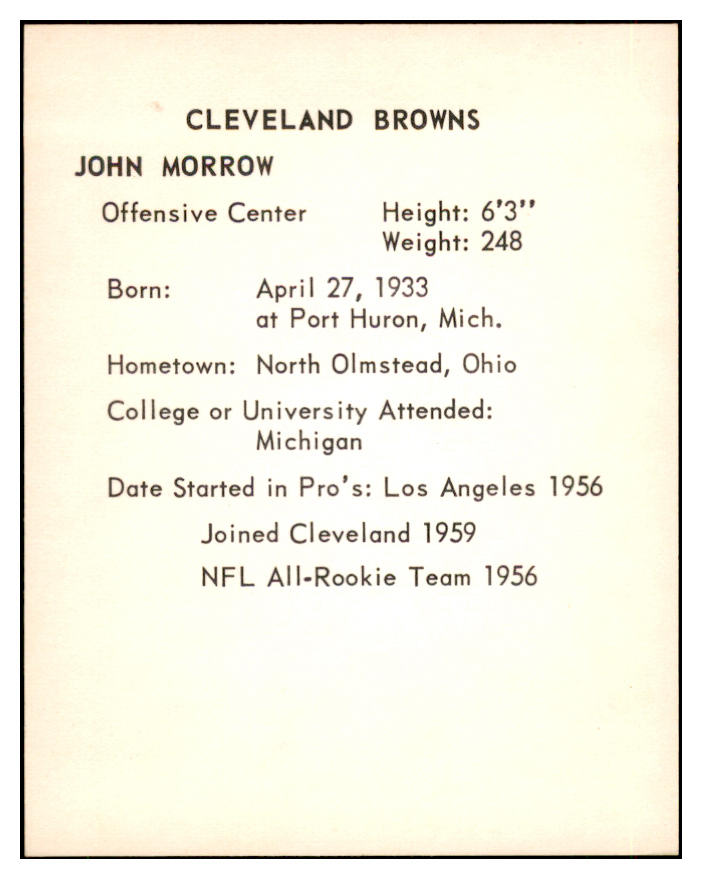 CLEVELAND BROWNS

JOHN MORROW

Offensive Center Height: 6'3"
Weight: 248

Born: April 27, 1933
at Port Huron, Mich.

Hometown: North Olmstead, Ohio

College or University Attended:
Michigan

Date Started in Pro's: Los Angeles 1956

Joined Cleveland 1959

NFL All-Rookie Team 1956